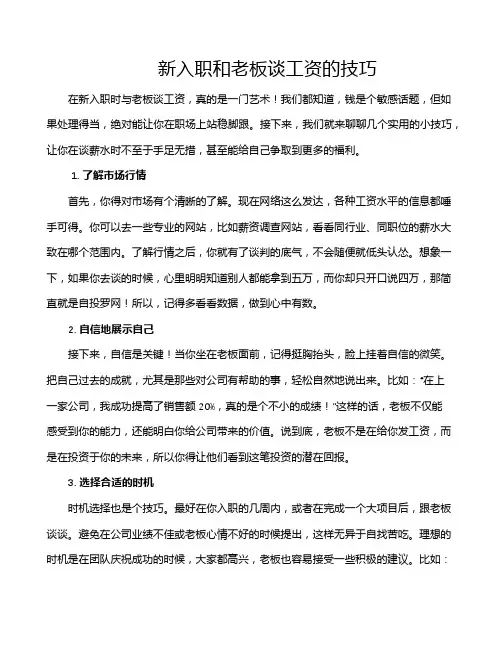 新入职和老板谈工资的技巧

在新入职时与老板谈工资，真的是一门艺术！我们都知道，钱是个敏感话题，但如果处理得当，绝对能让你在职场上站稳脚跟。接下来，我们就来聊聊几个实用的小技巧，让你在谈薪水时不至于手足无措，甚至能给自己争取到更多的福利。

1. 了解市场行情

首先，你得对市场有个清晰的了解。现在网络这么发达，各种工资水平的信息都唾手可得。你可以去一些专业的网站，比如薪资调查网站，看看同行业、同职位的薪水大致在哪个范围内。了解行情之后，你就有了谈判的底气，不会随便就低头认怂。想象一下，如果你去谈的时候，心里明明知道别人都能拿到五万，而你却只开口说四万，那简直就是自投罗网！所以，记得多看看数据，做到心中有数。

2. 自信地展示自己

接下来，自信是关键！当你坐在老板面前，记得挺胸抬头，脸上挂着自信的微笑。把自己过去的成就，尤其是那些对公司有帮助的事，轻松自然地说出来。比如："在上一家公司，我成功提高了销售额 20%，真的是个不小的成绩！"这样的话，老板不仅能感受到你的能力，还能明白你给公司带来的价值。说到底，老板不是在给你发工资，而是在投资于你的未来，所以你得让他们看到这笔投资的潜在回报。

3. 选择合适的时机

时机选择也是个技巧。最好在你入职的几周内，或者在完成一个大项目后，跟老板谈谈。避免在公司业绩不佳或老板心情不好的时候提出，这样无异于自找苦吃。理想的时机是在团队庆祝成功的时候，大家都高兴，老板也容易接受一些积极的建议。比如：